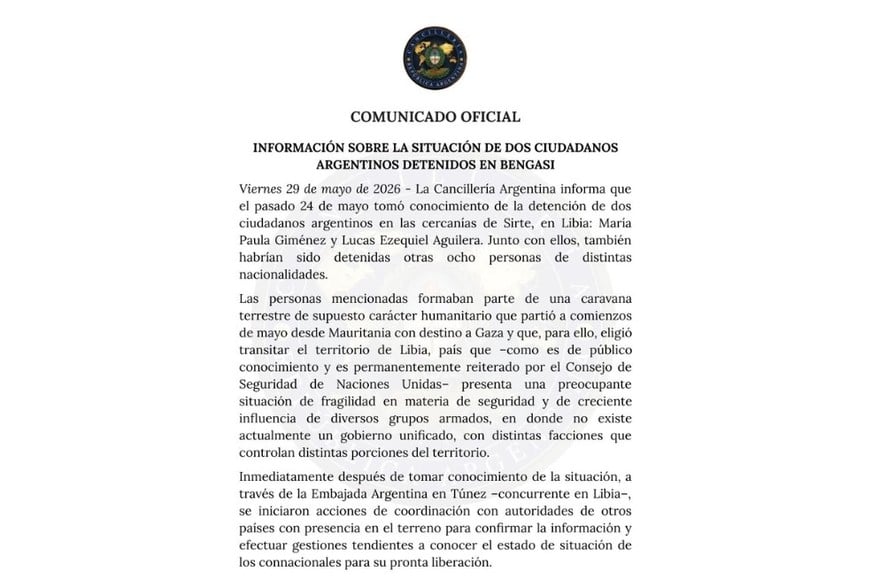 CANCILLERÍA REPÚBLICA ARGENTINA

COMUNICADO OFICIAL

INFORMACIÓN SOBRE LA SITUACIÓN DE DOS CIUDADANOS ARGENTINOS DETENIDOS EN BENGASI

Viernes 29 de mayo de 2026 - La Cancillería Argentina informa que el pasado 24 de mayo tomó conocimiento de la detención de dos ciudadanos argentinos en las cercanías de Sirte, en Libia: María Paula Giménez y Lucas Ezequiel Aguilera. Junto con ellos, también habrían sido detenidas otras ocho personas de distintas nacionalidades.

Las personas mencionadas formaban parte de una caravana terrestre de supuesto carácter humanitario que partió a comienzos de mayo desde Mauritania con destino a Gaza y que, para ello, eligió transitar el territorio de Libia, país que –como es de público conocimiento y es permanentemente reiterado por el Consejo de Seguridad de Naciones Unidas– presenta una preocupante situación de fragilidad en materia de seguridad y de creciente influencia de diversos grupos armados, en donde no existe actualmente un gobierno unificado, con distintas facciones que controlan distintas porciones del territorio.

Inmediatamente después de tomar conocimiento de la situación, a través de la Embajada Argentina en Túnez –concurrente en Libia–, se iniciaron acciones de coordinación con autoridades de otros países con presencia en el terreno para confirmar la información y efectuar gestiones tendientes a conocer el estado de situación de los connacionales para su pronta liberación.